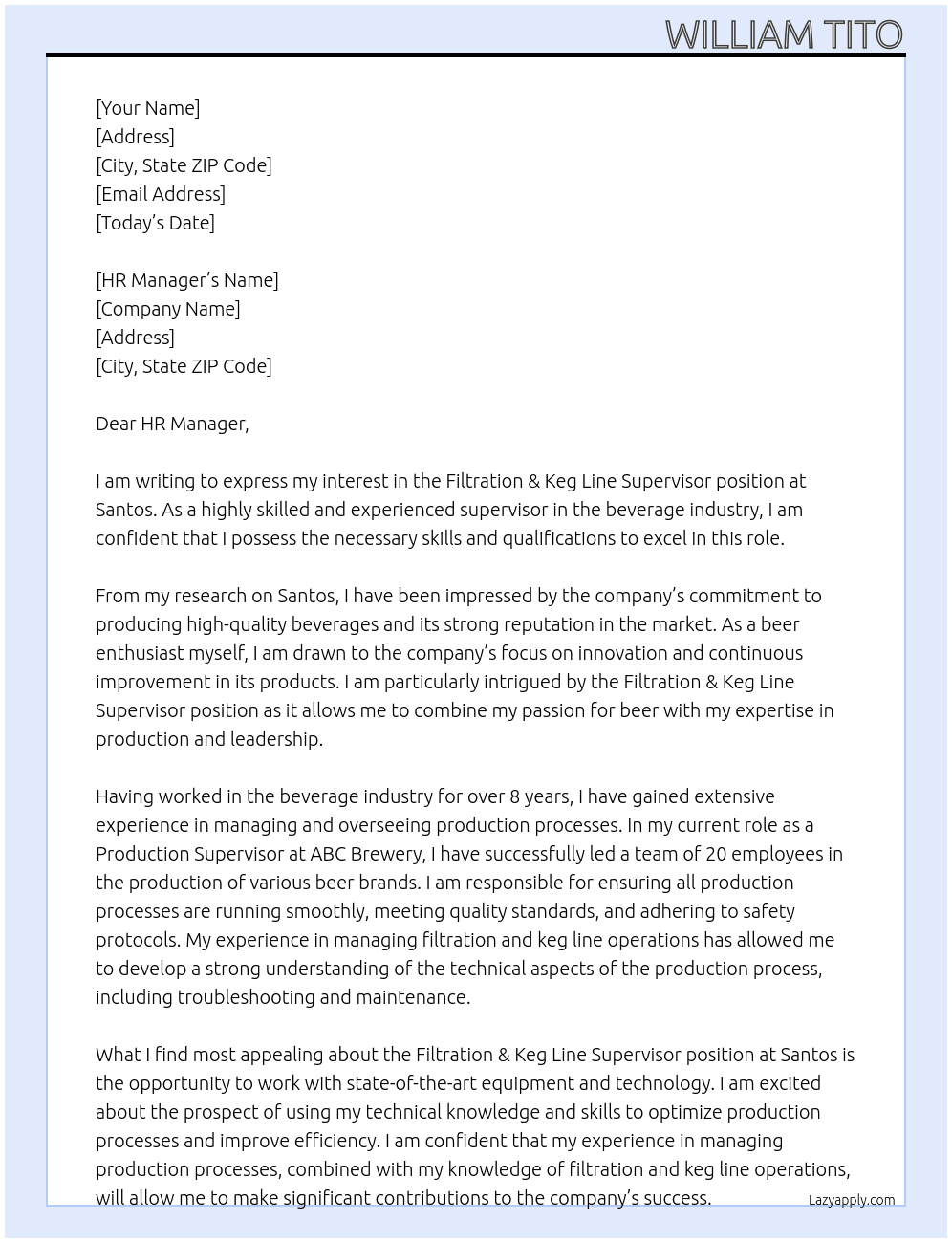 WILLIAM TITO

[Your Name]
[Address]
[City, State ZIP Code]
[Email Address]
[Today's Date]

[HR Manager's Name]
[Company Name]
[Address]
[City, State ZIP Code]

Dear HR Manager,

I am writing to express my interest in the Filtration & Keg Line Supervisor position at Santos. As a highly skilled and experienced supervisor in the beverage industry, I am confident that I possess the necessary skills and qualifications to excel in this role.

From my research on Santos, I have been impressed by the company's commitment to producing high-quality beverages and its strong reputation in the market. As a beer enthusiast myself, I am drawn to the company's focus on innovation and continuous improvement in its products. I am particularly intrigued by the Filtration & Keg Line Supervisor position as it allows me to combine my passion for beer with my expertise in production and leadership.

Having worked in the beverage industry for over 8 years, I have gained extensive experience in managing and overseeing production processes. In my current role as a Production Supervisor at ABC Brewery, I have successfully led a team of 20 employees in the production of various beer brands. I am responsible for ensuring all production processes are running smoothly, meeting quality standards, and adhering to safety protocols. My experience in managing filtration and keg line operations has allowed me to develop a strong understanding of the technical aspects of the production process, including troubleshooting and maintenance.

What I find most appealing about the Filtration & Keg Line Supervisor position at Santos is the opportunity to work with state-of-the-art equipment and technology. I am excited about the prospect of using my technical knowledge and skills to optimize production processes and improve efficiency. I am confident that my experience in managing production processes, combined with my knowledge of filtration and keg line operations, will allow me to make significant contributions to the company's success.

Lazyapply.com